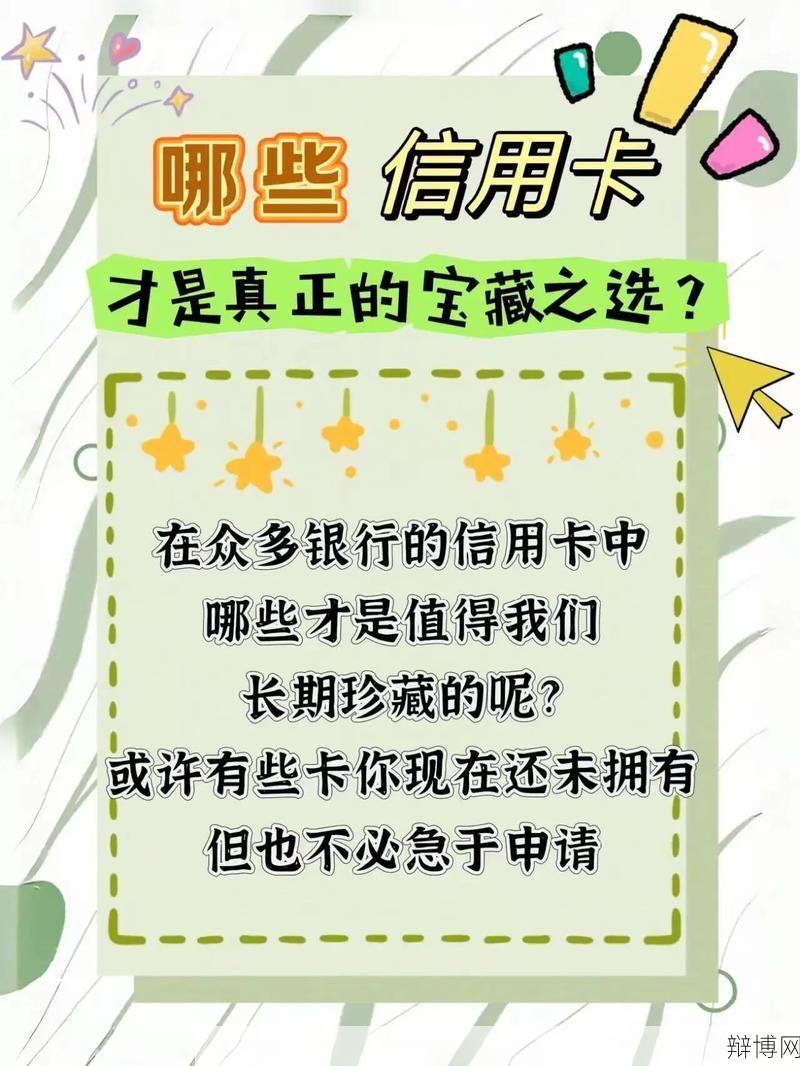 哪些 信用卡

才是真正的宝藏之选？

在众多银行的信用卡中
哪些才是值得我们
长期珍藏的呢？
或许有些卡你现在还未拥有
但也不必急于申请

辩博网